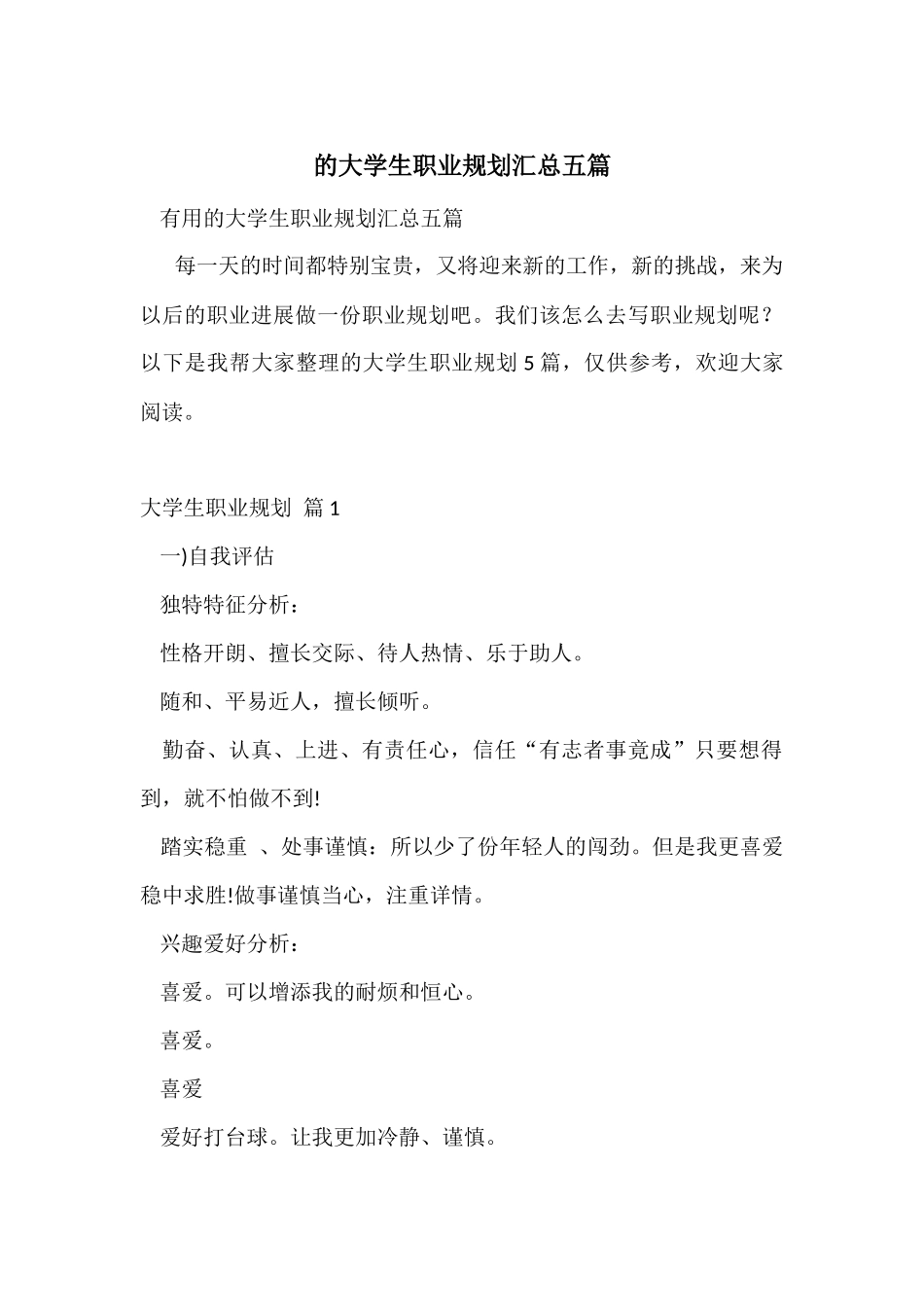 的大学生职业规划汇总五篇

有用的大学生职业规划汇总五篇

每一天的时间都特别宝贵，又将迎来新的工作，新的挑战，来为以后的职业进展做一份职业规划吧。我们该怎么去写职业规划呢？以下是我帮大家整理的大学生职业规划5篇，仅供参考，欢迎大家阅读。

大学生职业规划 篇1

一)自我评估

独特特征分析：

性格开朗、擅长交际、待人热情、乐于助人。

随和、平易近人，擅长倾听。

勤奋、认真、上进、有责任心，信任“有志者事竟成”只要想得到，就不怕做不到!

踏实稳重 、处事谨慎：所以少了份年轻人的闯劲。但是我更喜爱稳中求胜!做事谨慎当心，注重详情。

兴趣爱好分析：

喜爱。可以增添我的耐烦和恒心。

喜爱。

喜爱

爱好打台球。让我更加冷静、谨慎。